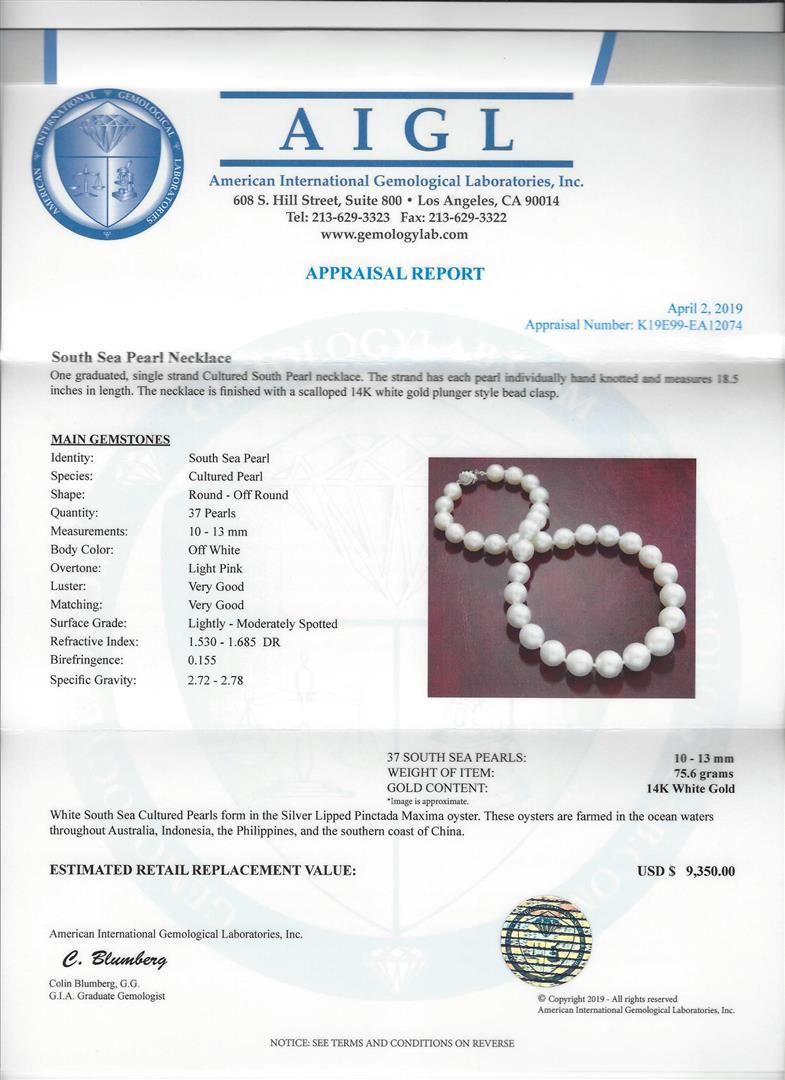 AMERICAN INTERNATIONAL GEMOLOGICAL LABORATORIES

AIGL

American International Gemological Laboratories, Inc.
608 S. Hill Street, Suite 800 • Los Angeles, CA 90014
Tel: 213-629-3323 Fax: 213-629-3322
www.gemologylab.com

APPRAISAL REPORT

April 2, 2019
Appraisal Number: K19E99-EA12074

South Sea Pearl Necklace
One graduated, single strand Cultured South Pearl necklace. The strand has each pearl individually hand knotted and measures 18.5 inches in length. The necklace is finished with a scalloped 14K white gold plunger style bead clasp.

MAIN GEMSTONES

| | |
|---|---|
| Identity: | South Sea Pearl |
| Species: | Cultured Pearl |
| Shape: | Round - Off Round |
| Quantity: | 37 Pearls |
| Measurements: | 10 - 13 mm |
| Body Color: | Off White |
| Overtone: | Light Pink |
| Luster: | Very Good |
| Matching: | Very Good |
| Surface Grade: | Lightly - Moderately Spotted |
| Refractive Index: | 1.530 - 1.685 DR |
| Birefringence: | 0.155 |
| Specific Gravity: | 2.72 - 2.78 |

| | |
|---|---|
| 37 SOUTH SEA PEARLS: | 10 - 13 mm |
| WEIGHT OF ITEM: | 75.6 grams |
| GOLD CONTENT: | 14K White Gold |

*Image is approximate.

White South Sea Cultured Pearls form in the Silver Lipped Pinctada Maxima oyster. These oysters are farmed in the ocean waters throughout Australia, Indonesia, the Philippines, and the southern coast of China.

ESTIMATED RETAIL REPLACEMENT VALUE: USD $ 9,350.00

American International Gemological Laboratories, Inc.

C. Blumberg

Colin Blumberg, G.G.
G.I.A. Graduate Gemologist

© Copyright 2019 - All rights reserved
American International Gemological Laboratories, Inc.

NOTICE: SEE TERMS AND CONDITIONS ON REVERSE